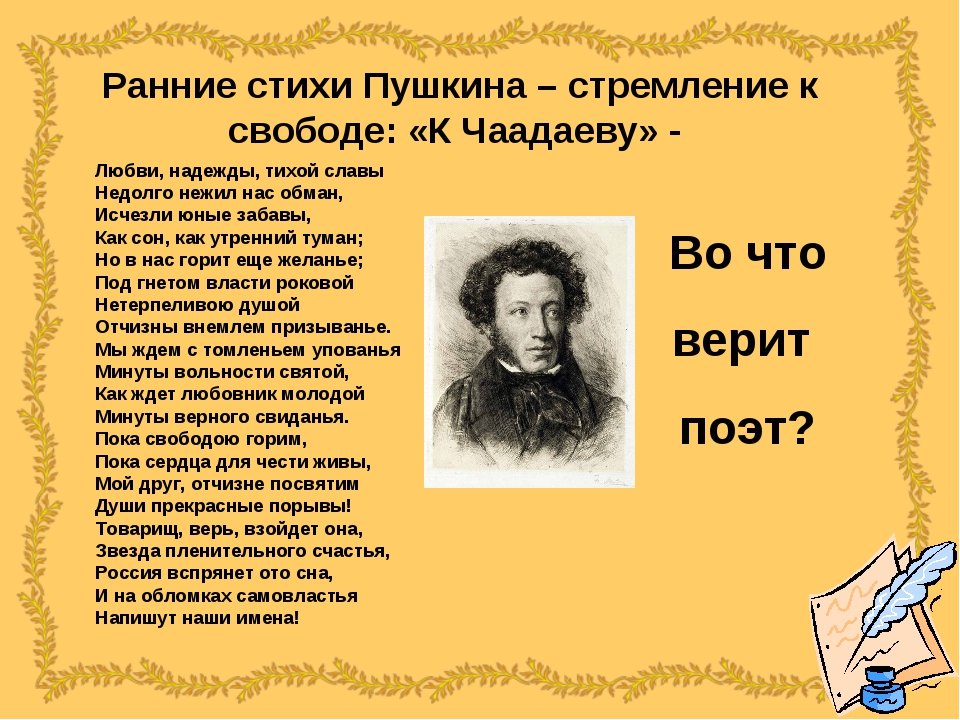 Ранние стихи Пушкина – стремление к свободе: «К Чаадаеву» -

Любви, надежды, тихой славы
Недолго нежил нас обман,
Исчезли юные забавы,
Как сон, как утренний туман;
Но в нас горит еще желанье;
Под гнетом власти роковой
Нетерпеливою душой
Отчизны внемлем призыванье.
Мы ждем с томленьем упованья
Минуты вольности святой,
Как ждет любовник молодой
Минуты верного свиданья.
Пока свободою горим,
Пока сердца для чести живы,
Мой друг, отчизне посвятим
Души прекрасные порывы!
Товарищ, верь, взойдет она,
Звезда пленительного счастья,
Россия вспрянет ото сна,
И на обломках самовластья
Напишут наши имена!

Во что верит поэт?